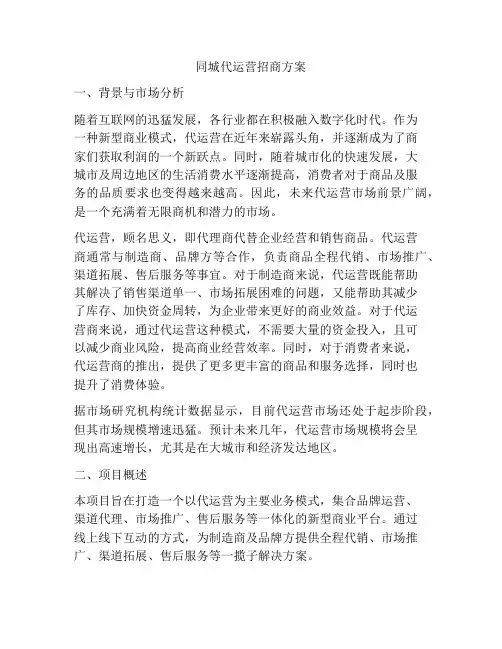 同城代运营招商方案

一、背景与市场分析

随着互联网的迅猛发展，各行业都在积极融入数字化时代。作为一种新型商业模式，代运营在近年来崭露头角，并逐渐成为了商家们获取利润的一个新跃点。同时，随着城市化的快速发展，大城市及周边地区的生活消费水平逐渐提高，消费者对于商品及服务的品质要求也变得越来越高。因此，未来代运营市场前景广阔，是一个充满着无限商机和潜力的市场。

代运营，顾名思义，即代理商代替企业经营和销售商品。代运营商通常与制造商、品牌方等合作，负责商品全程代销、市场推广、渠道拓展、售后服务等事宜。对于制造商来说，代运营既能帮助其解决了销售渠道单一、市场拓展困难的问题，又能帮助其减少了库存、加快资金周转，为企业带来更好的商业效益。对于代运营商来说，通过代运营这种模式，不需要大量的资金投入，且可以减少商业风险，提高商业经营效率。同时，对于消费者来说，代运营商的推出，提供了更多更丰富的商品和服务选择，同时也提升了消费体验。

据市场研究机构统计数据显示，目前代运营市场还处于起步阶段，但其市场规模增速迅猛。预计未来几年，代运营市场规模将会呈现出高速增长，尤其是在大城市和经济发达地区。

二、项目概述

本项目旨在打造一个以代运营为主要业务模式，集合品牌运营、渠道代理、市场推广、售后服务等一体化的新型商业平台。通过线上线下互动的方式，为制造商及品牌方提供全程代销、市场推广、渠道拓展、售后服务等一揽子解决方案。